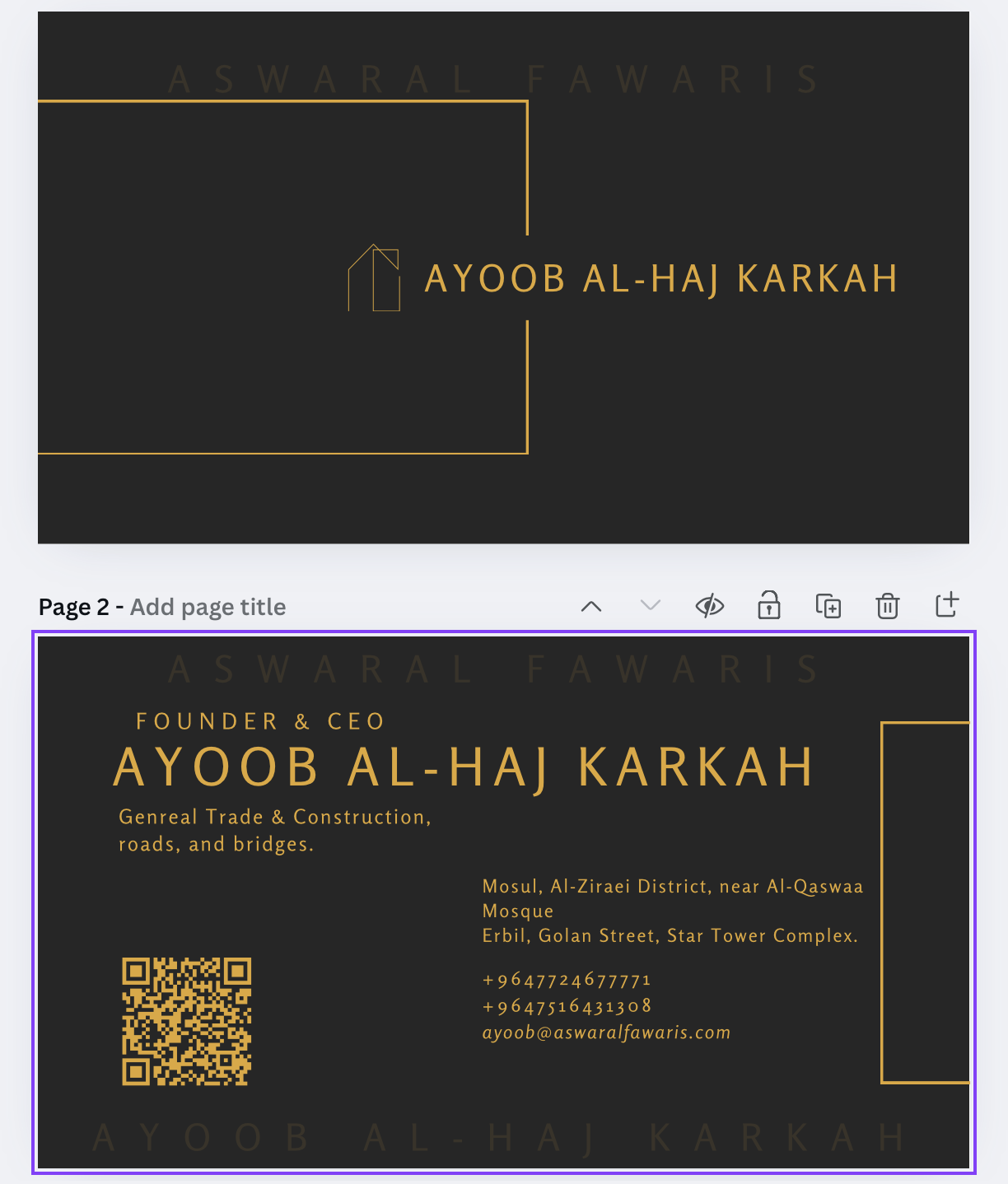 ASWARAL FAWARIS

AYOOB AL-HAJ KARKAH

Page 2 - Add page title

ASWARAL FAWARIS

FOUNDER & CEO

AYOOB AL-HAJ KARKAH

Genreal Trade & Construction, roads, and bridges.

Mosul, Al-Ziraei District, near Al-Qaswaa Mosque
Erbil, Golan Street, Star Tower Complex.

+9647724677771
+9647516431308
ayoob@aswaralfawaris.com

AYOOB AL-HAJ KARKAH